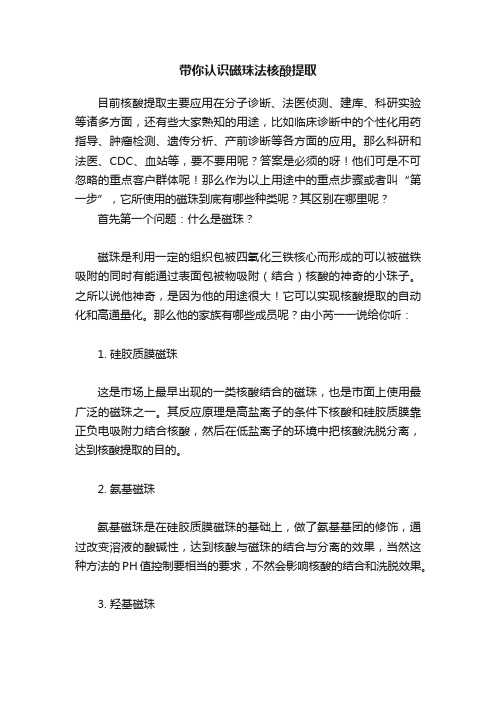 带你认识磁珠法核酸提取

目前核酸提取主要应用在分子诊断、法医侦测、建库、科研实验等诸多方面，还有些大家熟知的用途，比如临床诊断中的个性化用药指导、肿瘤检测、遗传分析、产前诊断等各方面的应用。那么科研和法医、CDC、血站等，要不要用呢？答案是必须的呀！他们可是不可忽略的重点客户群体呢！那么作为以上用途中的重点步骤或者叫“第一步”，它所使用的磁珠到底有哪些种类呢？其区别在哪里呢？

首先第一个问题：什么是磁珠？

磁珠是利用一定的组织包被四氧化三铁核心而形成的可以被磁铁吸附的同时有能通过表面包被物吸附（结合）核酸的神奇的小珠子。之所以说他神奇，是因为他的用途很大！它可以实现核酸提取的自动化和高通量化。那么他的家族有哪些成员呢？由小芮一一说给你听：

1. 硅胶质膜磁珠

这是市场上最早出现的一类核酸结合的磁珠，也是市面上使用最广泛的磁珠之一。其反应原理是高盐离子的条件下核酸和硅胶质膜靠正负电吸附力结合核酸，然后在低盐离子的环境中把核酸洗脱分离，达到核酸提取的目的。

2. 氨基磁珠

氨基磁珠是在硅胶质膜磁珠的基础上，做了氨基基团的修饰，通过改变溶液的酸碱性，达到核酸与磁珠的结合与分离的效果，当然这种方法的PH值控制要相当的要求，不然会影响核酸的结合和洗脱效果。

3. 羟基磁珠